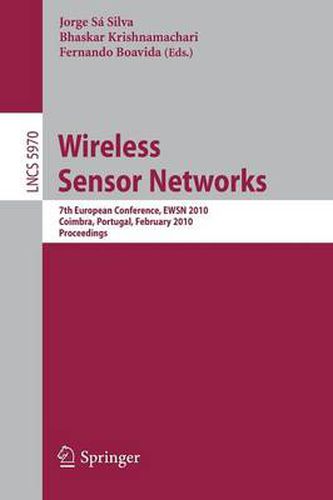 Jorge Sá Silva
Bhaskar Krishnamachari
Fernando Boavida (Eds.)

LNCS 5970

Wireless
Sensor Networks

7th European Conference, EWSN 2010
Coimbra, Portugal, February 2010
Proceedings

Springer